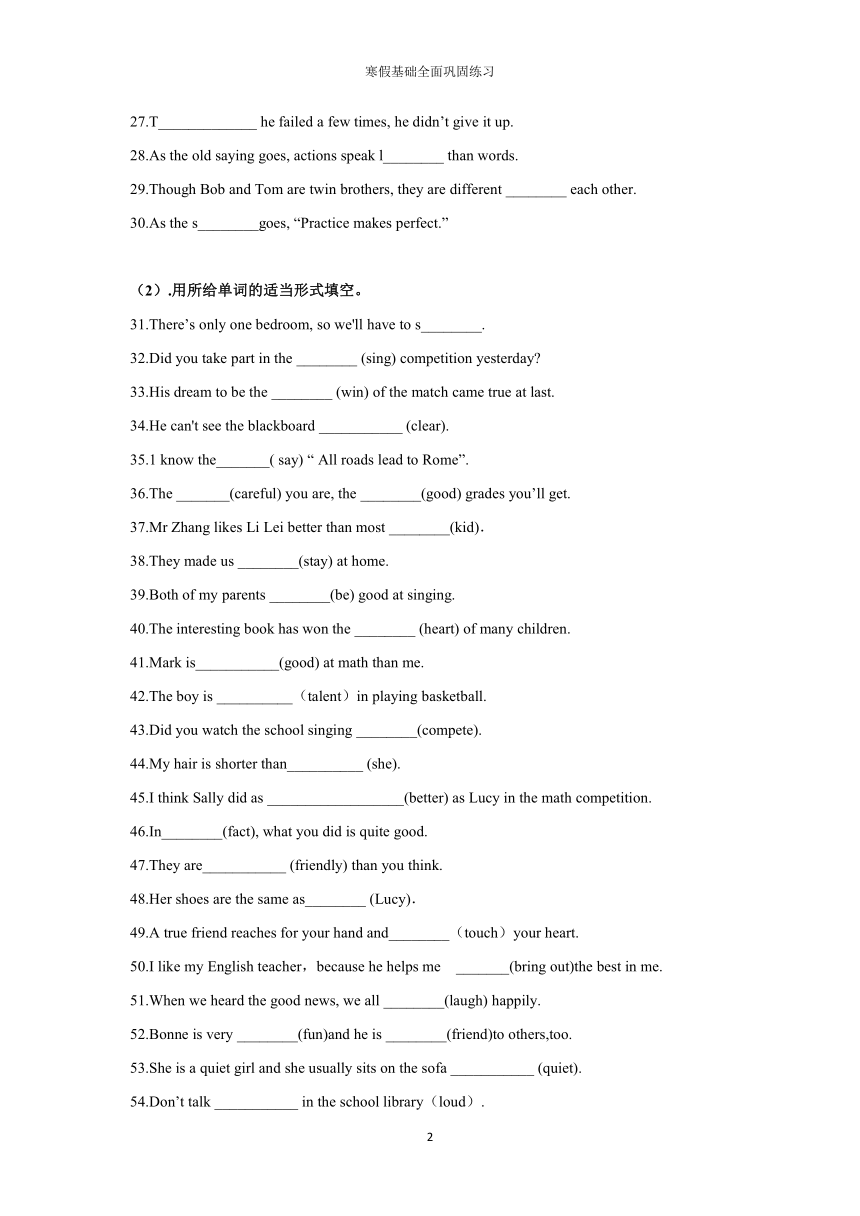 寒假基础全面巩固练习

27.T_____________ he failed a few times, he didn't give it up.

28.As the old saying goes, actions speak l________ than words.

29.Though Bob and Tom are twin brothers, they are different ________ each other.

30.As the s________goes, "Practice makes perfect."

（2）.用所给单词的适当形式填空。

31.There's only one bedroom, so we'll have to s________.

32.Did you take part in the ________ (sing) competition yesterday?

33.His dream to be the ________ (win) of the match came true at last.

34.He can't see the blackboard ___________ (clear).

35.I know the_______( say) " All roads lead to Rome".

36.The _______(careful) you are, the ________(good) grades you'll get.

37.Mr Zhang likes Li Lei better than most ________(kid)．

38.They made us ________(stay) at home.

39.Both of my parents ________(be) good at singing.

40.The interesting book has won the ________ (heart) of many children.

41.Mark is___________(good) at math than me.

42.The boy is __________（talent）in playing basketball.

43.Did you watch the school singing ________(compete).

44.My hair is shorter than__________ (she).

45.I think Sally did as __________________(better) as Lucy in the math competition.

46.In________(fact), what you did is quite good.

47.They are___________ (friendly) than you think.

48.Her shoes are the same as________ (Lucy)．

49.A true friend reaches for your hand and________（touch）your heart.

50.I like my English teacher，because he helps me _______(bring out)the best in me.

51.When we heard the good news, we all ________(laugh) happily.

52.Bonne is very ________(fun)and he is ________(friend)to others,too.

53.She is a quiet girl and she usually sits on the sofa ___________ (quiet).

54.Don't talk ___________ in the school library（loud）.

2